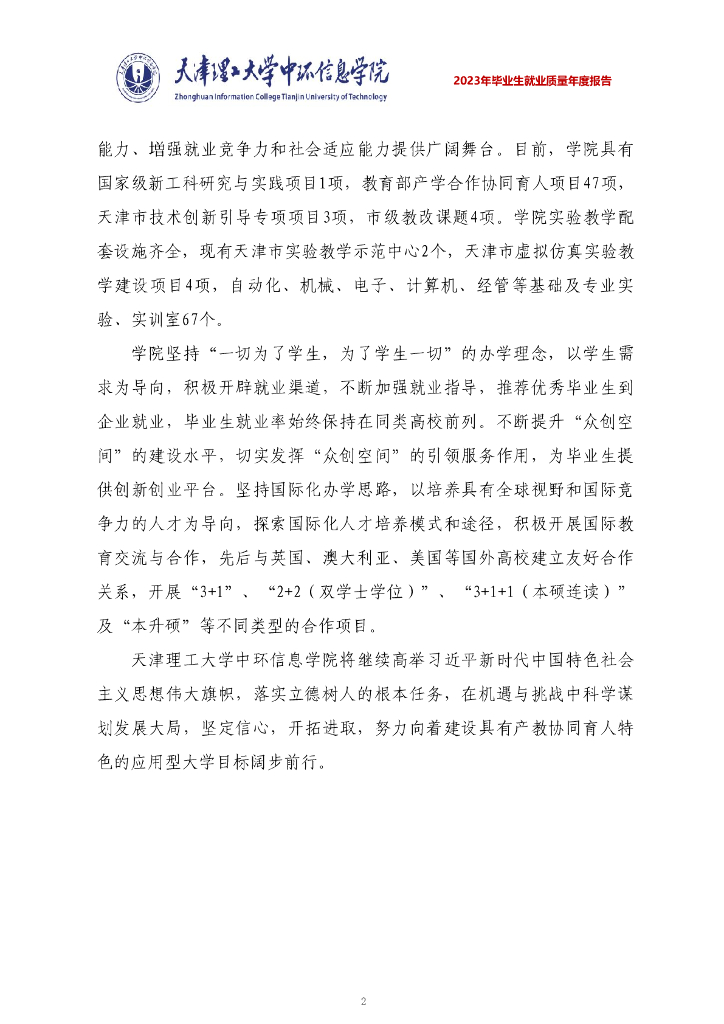 天津理工大学中环信息学院
Zhonghuan Information College Tianjin University of Technology

2023年毕业生就业质量年度报告

能力、增强就业竞争力和社会适应能力提供广阔舞台。目前，学院具有国家级新工科研究与实践项目1项，教育部产学合作协同育人项目47项，天津市技术创新引导专项项目3项，市级教改课题4项。学院实验教学配套设施齐全，现有天津市实验教学示范中心2个，天津市虚拟仿真实验教学建设项目4项，自动化、机械、电子、计算机、经管等基础及专业实验、实训室67个。

学院坚持“一切为了学生，为了学生一切”的办学理念，以学生需求为导向，积极开辟就业渠道，不断加强就业指导，推荐优秀毕业生到企业就业，毕业生就业率始终保持在同类高校前列。不断提升“众创空间”的建设水平，切实发挥“众创空间”的引领服务作用，为毕业生提供创新创业平台。坚持国际化办学思路，以培养具有全球视野和国际竞争力的人才为导向，探索国际化人才培养模式和途径，积极开展国际教育交流与合作，先后与英国、澳大利亚、美国等国外高校建立友好合作关系，开展“3+1”、“2+2（双学士学位）”、“3+1+1（本硕连读）”及“本升硕”等不同类型的合作项目。

天津理工大学中环信息学院将继续高举习近平新时代中国特色社会主义思想伟大旗帜，落实立德树人的根本任务，在机遇与挑战中科学谋划发展大局，坚定信心，开拓进取，努力向着建设具有产教协同育人特色的应用型大学目标阔步前行。

2